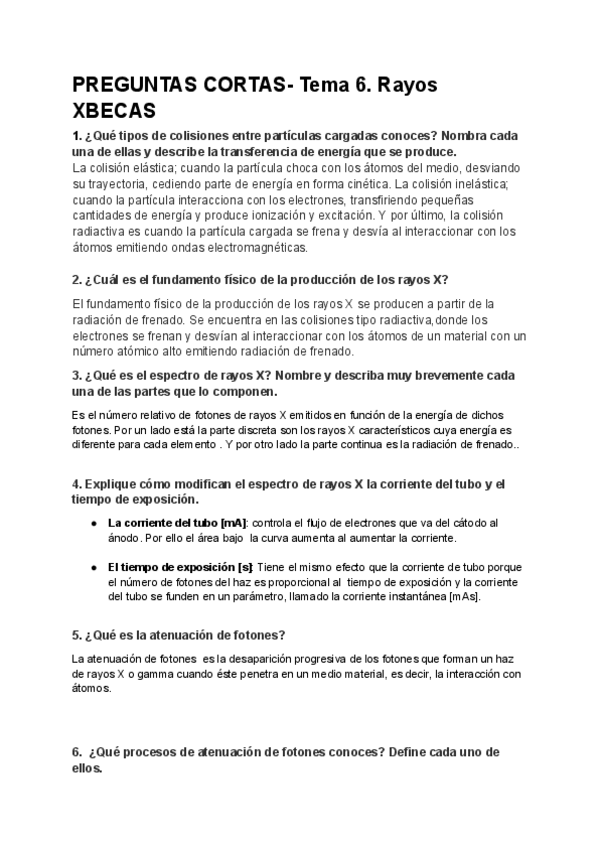 PREGUNTAS CORTAS- Tema 6. Rayos XBECAS

1. ¿Qué tipos de colisiones entre partículas cargadas conoces? Nombra cada una de ellas y describe la transferencia de energía que se produce.
La colisión elástica; cuando la partícula choca con los átomos del medio, desviando su trayectoria, cediendo parte de energía en forma cinética. La colisión inelástica; cuando la partícula interacciona con los electrones, transfiriendo pequeñas cantidades de energía y produce ionización y excitación. Y por último, la colisión radiactiva es cuando la partícula cargada se frena y desvía al interaccionar con los átomos emitiendo ondas electromagnéticas.

2. ¿Cuál es el fundamento físico de la producción de los rayos X?

El fundamento físico de la producción de los rayos X se producen a partir de la radiación de frenado. Se encuentra en las colisiones tipo radiactiva,donde los electrones se frenan y desvían al interaccionar con los átomos de un material con un número atómico alto emitiendo radiación de frenado.

3. ¿Qué es el espectro de rayos X? Nombre y describa muy brevemente cada una de las partes que lo componen.

Es el número relativo de fotones de rayos X emitidos en función de la energía de dichos fotones. Por un lado está la parte discreta son los rayos X característicos cuya energía es diferente para cada elemento . Y por otro lado la parte continua es la radiación de frenado..

4. Explique cómo modifican el espectro de rayos X la corriente del tubo y el tiempo de exposición.

● La corriente del tubo [mA]: controla el flujo de electrones que va del cátodo al ánodo. Por ello el área bajo la curva aumenta al aumentar la corriente.

● El tiempo de exposición [s]: Tiene el mismo efecto que la corriente de tubo porque el número de fotones del haz es proporcional al tiempo de exposición y la corriente del tubo se funden en un parámetro, llamado la corriente instantánea [mAs].

5. ¿Qué es la atenuación de fotones?

La atenuación de fotones es la desaparición progresiva de los fotones que forman un haz de rayos X o gamma cuando éste penetra en un medio material, es decir, la interacción con átomos.

6. ¿Qué procesos de atenuación de fotones conoces? Define cada uno de ellos.